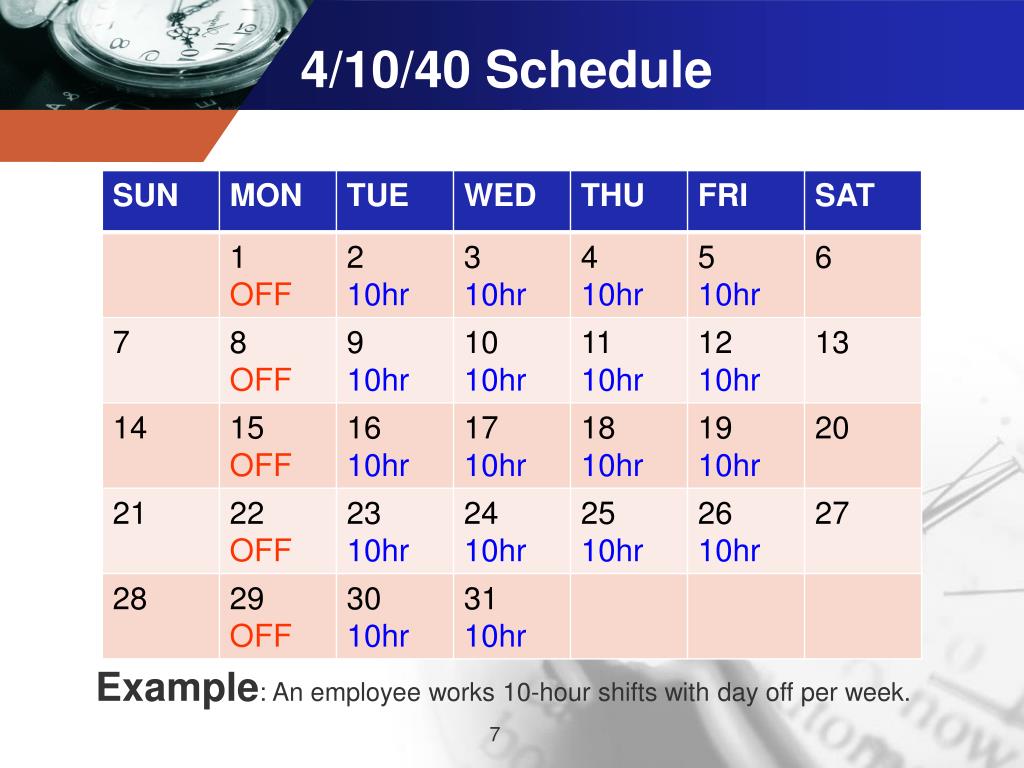 4/10/40 Schedule

| SUN | MON | TUE | WED | THU | FRI | SAT |
|---|---|---|---|---|---|---|
| | 1 OFF | 2 10hr | 3 10hr | 4 10hr | 5 10hr | 6 |
| 7 | 8 OFF | 9 10hr | 10 10hr | 11 10hr | 12 10hr | 13 |
| 14 | 15 OFF | 16 10hr | 17 10hr | 18 10hr | 19 10hr | 20 |
| 21 | 22 OFF | 23 10hr | 24 10hr | 25 10hr | 26 10hr | 27 |
| 28 | 29 OFF | 30 10hr | 31 10hr | | | |

Example: An employee works 10-hour shifts with day off per week.

7